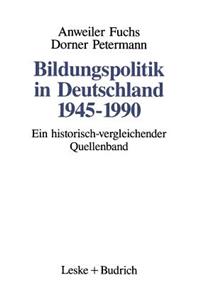 Anweiler Fuchs
Dorner Petermann

Bildungspolitik in Deutschland 1945-1990

Ein historisch-vergleichender Quellenband

Leske + Budrich